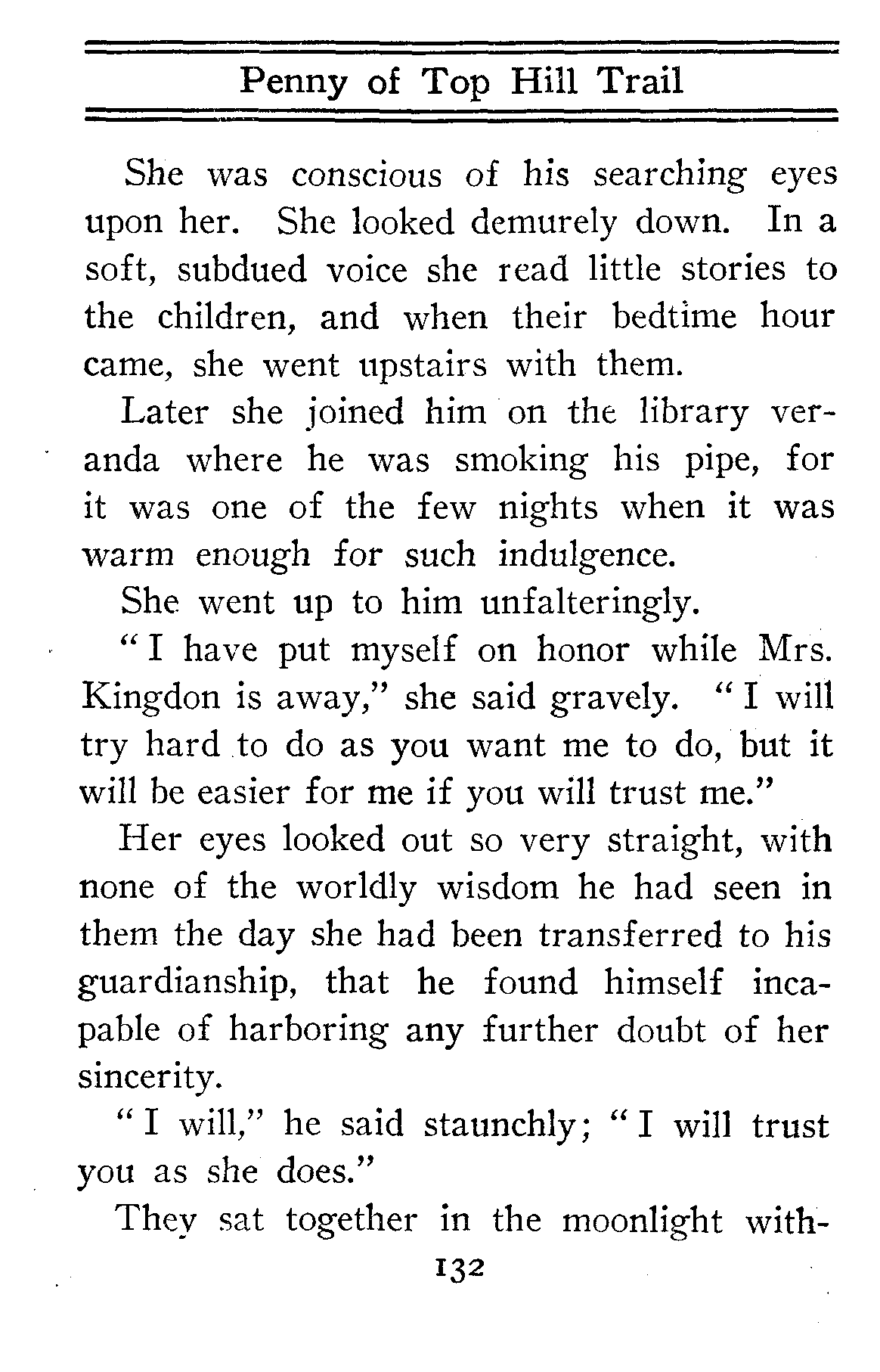 Penny of Top Hill Trail

She was conscious of his searching eyes upon her. She looked demurely down. In a soft, subdued voice she read little stories to the children, and when their bedtime hour came, she went upstairs with them.

Later she joined him on the library veranda where he was smoking his pipe, for it was one of the few nights when it was warm enough for such indulgence.

She went up to him unfalteringly.

"I have put myself on honor while Mrs. Kingdon is away," she said gravely. "I will try hard to do as you want me to do, but it will be easier for me if you will trust me."

Her eyes looked out so very straight, with none of the worldly wisdom he had seen in them the day she had been transferred to his guardianship, that he found himself incapable of harboring any further doubt of her sincerity.

"I will," he said staunchly; "I will trust you as she does."

They sat together in the moonlight with-

132